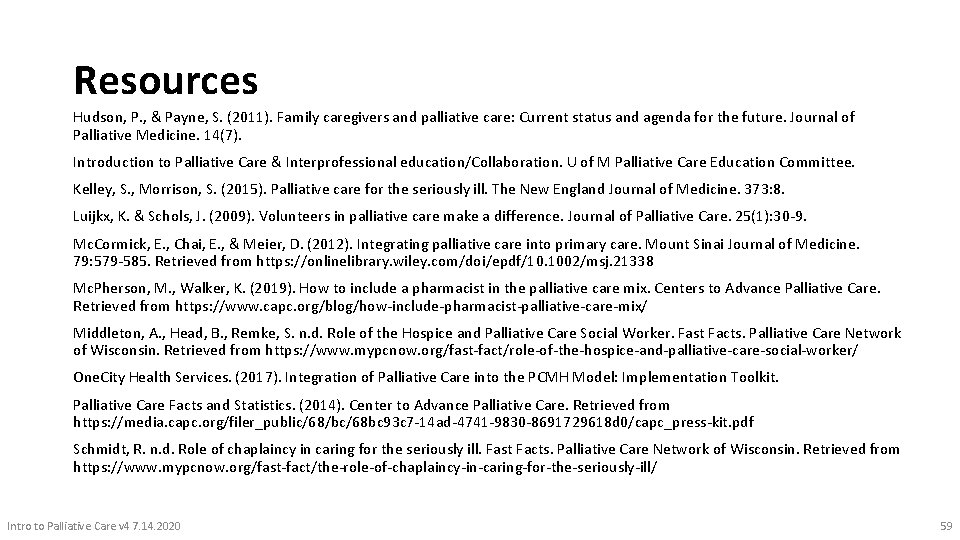 Resources

Hudson, P., & Payne, S. (2011). Family caregivers and palliative care: Current status and agenda for the future. Journal of Palliative Medicine. 14(7).

Introduction to Palliative Care & Interprofessional education/Collaboration. U of M Palliative Care Education Committee.

Kelley, S., Morrison, S. (2015). Palliative care for the seriously ill. The New England Journal of Medicine. 373:8.

Luijkx, K. & Schols, J. (2009). Volunteers in palliative care make a difference. Journal of Palliative Care. 25(1):30-9.

McCormick, E., Chai, E., & Meier, D. (2012). Integrating palliative care into primary care. Mount Sinai Journal of Medicine. 79:579-585. Retrieved from https://onlinelibrary.wiley.com/doi/epdf/10.1002/msj.21338

McPherson, M., Walker, K. (2019). How to include a pharmacist in the palliative care mix. Centers to Advance Palliative Care. Retrieved from https://www.capc.org/blog/how-include-pharmacist-palliative-care-mix/

Middleton, A., Head, B., Remke, S. n.d. Role of the Hospice and Palliative Care Social Worker. Fast Facts. Palliative Care Network of Wisconsin. Retrieved from https://www.mypcnow.org/fast-fact/role-of-the-hospice-and-palliative-care-social-worker/

OneCity Health Services. (2017). Integration of Palliative Care into the PCMH Model: Implementation Toolkit.

Palliative Care Facts and Statistics. (2014). Center to Advance Palliative Care. Retrieved from https://media.capc.org/filer_public/68/bc/68bc93c7-14ad-4741-9830-8691729618d0/capc_press-kit.pdf

Schmidt, R. n.d. Role of chaplaincy in caring for the seriously ill. Fast Facts. Palliative Care Network of Wisconsin. Retrieved from https://www.mypcnow.org/fast-fact/the-role-of-chaplaincy-in-caring-for-the-seriously-ill/

Intro to Palliative Care v4 7.14.2020

59